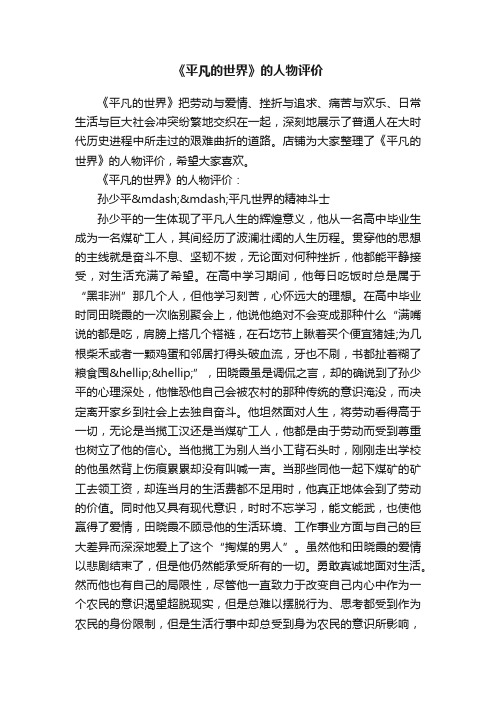 《平凡的世界》的人物评价

《平凡的世界》把劳动与爱情、挫折与追求、痛苦与欢乐、日常生活与巨大社会冲突纷繁地交织在一起，深刻地展示了普通人在大时代历史进程中所走过的艰难曲折的道路。店铺为大家整理了《平凡的世界》的人物评价，希望大家喜欢。

《平凡的世界》的人物评价：

孙少平&mdash;&mdash;平凡世界的精神斗士

孙少平的一生体现了平凡人生的辉煌意义，他从一名高中毕业生成为一名煤矿工人，其间经历了波澜壮阔的人生历程。贯穿他的思想的主线就是奋斗不息、坚韧不拔，无论面对何种挫折，他都能平静接受，对生活充满了希望。在高中学习期间，他每日吃饭时总是属于“黑非洲”那几个人，但他学习刻苦，心怀远大的理想。在高中毕业时同田晓霞的一次临别聚会上，他说他绝对不会变成那种什么“满嘴说的都是吃，肩膀上搭几个褡裢，在石圪节上瞅着买个便宜猪娃;为几根柴禾或者一颗鸡蛋和邻居打得头破血流，牙也不刷，书都扯着糊了粮食囤&hellip;&hellip;”，田晓霞虽是调侃之言，却的确说到了孙少平的心理深处，他惟恐他自己会被农村的那种传统的意识淹没，而决定离开家乡到社会上去独自奋斗。他坦然面对人生，将劳动看得高于一切，无论是当揽工汉还是当煤矿工人，他都是由于劳动而受到尊重也树立了他的信心。当他揽工为别人当小工背石头时，刚刚走出学校的他虽然背上伤痕累累却没有叫喊一声。当那些同他一起下煤矿的矿工去领工资，却连当月的生活费都不足用时，他真正地体会到了劳动的价值。同时他又具有现代意识，时时不忘学习，能文能武，也使他赢得了爱情，田晓霞不顾忌他的生活环境、工作事业方面与自己的巨大差异而深深地爱上了这个“掏煤的男人”。虽然他和田晓霞的爱情以悲剧结束了，但是他仍然能承受所有的一切。勇敢真诚地面对生活。然而他也有自己的局限性，尽管他一直致力于改变自己内心中作为一个农民的意识渴望超脱现实，但是总难以摆脱行为、思考都受到作为农民的身份限制，但是生活行事中却总受到身为农民的意识所影响，